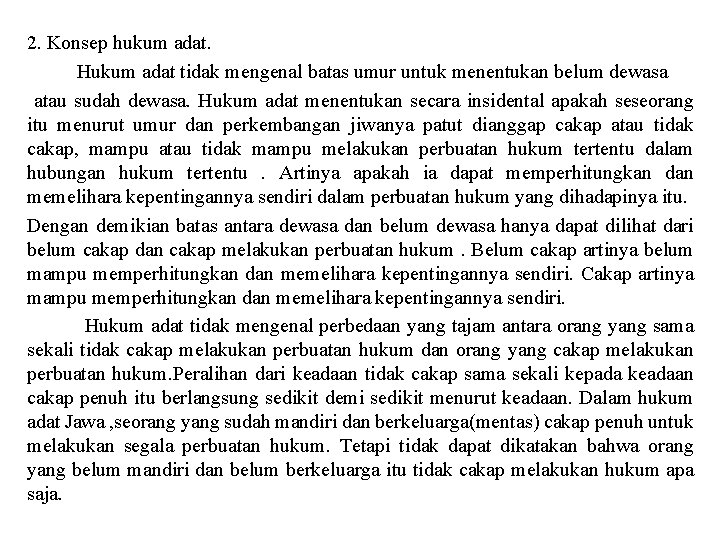 2. Konsep hukum adat.

Hukum adat tidak mengenal batas umur untuk menentukan belum dewasa atau sudah dewasa. Hukum adat menentukan secara insidental apakah seseorang itu menurut umur dan perkembangan jiwanya patut dianggap cakap atau tidak cakap, mampu atau tidak mampu melakukan perbuatan hukum tertentu dalam hubungan hukum tertentu . Artinya apakah ia dapat memperhitungkan dan memelihara kepentingannya sendiri dalam perbuatan hukum yang dihadapinya itu.

Dengan demikian batas antara dewasa dan belum dewasa hanya dapat dilihat dari belum cakap dan cakap melakukan perbuatan hukum . Belum cakap artinya belum mampu memperhitungkan dan memelihara kepentingannya sendiri. Cakap artinya mampu memperhitungkan dan memelihara kepentingannya sendiri.

Hukum adat tidak mengenal perbedaan yang tajam antara orang yang sama sekali tidak cakap melakukan perbuatan hukum dan orang yang cakap melakukan perbuatan hukum.Peralihan dari keadaan tidak cakap sama sekali kepada keadaan cakap penuh itu berlangsung sedikit demi sedikit menurut keadaan. Dalam hukum adat Jawa ,seorang yang sudah mandiri dan berkeluarga(mentas) cakap penuh untuk melakukan segala perbuatan hukum. Tetapi tidak dapat dikatakan bahwa orang yang belum mandiri dan belum berkeluarga itu tidak cakap melakukan hukum apa saja.